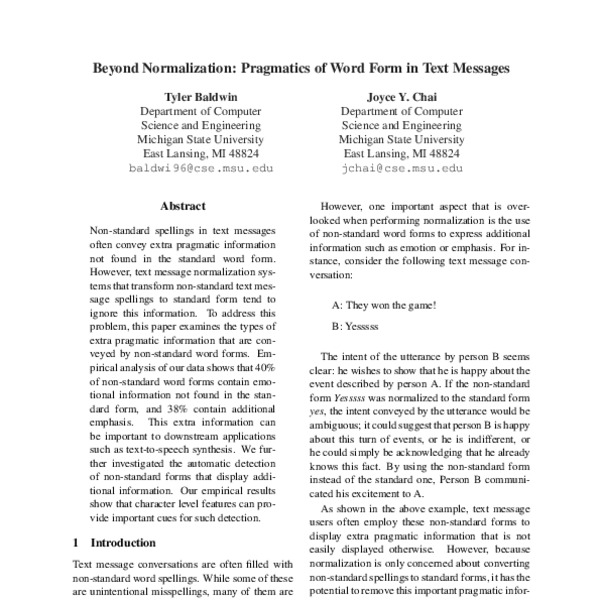 Beyond Normalization: Pragmatics of Word Form in Text Messages

Tyler Baldwin
Department of Computer Science and Engineering
Michigan State University
East Lansing, MI 48824
baldwi96@cse.msu.edu

Joyce Y. Chai
Department of Computer Science and Engineering
Michigan State University
East Lansing, MI 48824
jchai@cse.msu.edu

Abstract

Non-standard spellings in text messages often convey extra pragmatic information not found in the standard word form. However, text message normalization systems that transform non-standard text message spellings to standard form tend to ignore this information. To address this problem, this paper examines the types of extra pragmatic information that are conveyed by non-standard word forms. Empirical analysis of our data shows that 40% of non-standard word forms contain emotional information not found in the standard form, and 38% contain additional emphasis. This extra information can be important to downstream applications such as text-to-speech synthesis. We further investigated the automatic detection of non-standard forms that display additional information. Our empirical results show that character level features can provide important cues for such detection.

1 Introduction

Text message conversations are often filled with non-standard word spellings. While some of these are unintentional misspellings, many of them are

However, one important aspect that is overlooked when performing normalization is the use of non-standard word forms to express additional information such as emotion or emphasis. For instance, consider the following text message conversation:

A: They won the game!

B: Yesssss

The intent of the utterance by person B seems clear: he wishes to show that he is happy about the event described by person A. If the non-standard form Yesssss was normalized to the standard form yes, the intent conveyed by the utterance would be ambiguous; it could suggest that person B is happy about this turn of events, or he is indifferent, or he could simply be acknowledging that he already knows this fact. By using the non-standard form instead of the standard one, Person B communicated his excitement to A.

As shown in the above example, text message users often employ these non-standard forms to display extra pragmatic information that is not easily displayed otherwise. However, because normalization is only concerned about converting non-standard spellings to standard forms, it has the potential to remove this important pragmatic infor-